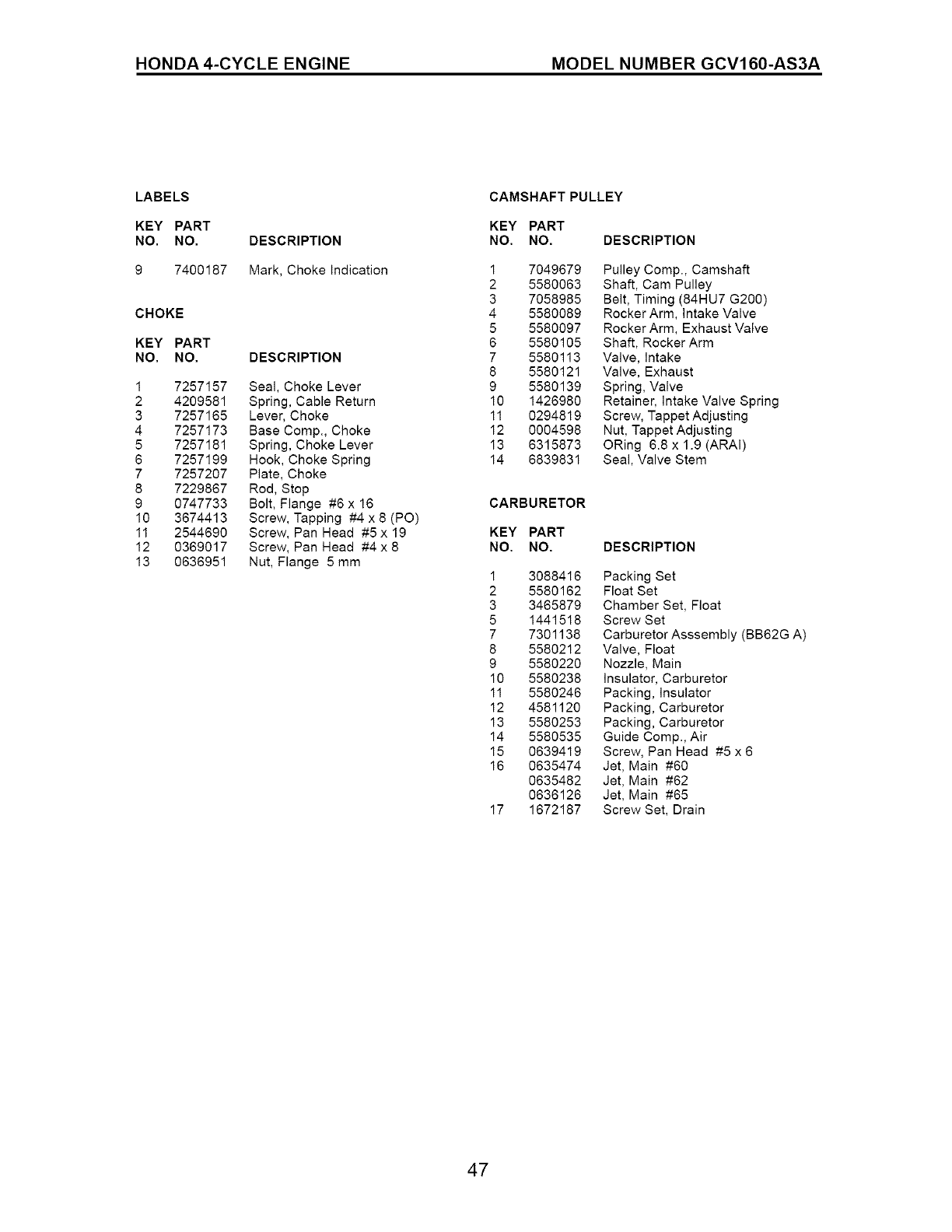 HONDA 4-CYCLE ENGINE MODEL NUMBER GCV160-AS3A

LABELS

| KEY NO. | PART NO. | DESCRIPTION |
|---|---|---|
| 9 | 7400187 | Mark, Choke Indication |

CHOKE

| KEY NO. | PART NO. | DESCRIPTION |
|---|---|---|
| 1 | 7257157 | Seal, Choke Lever |
| 2 | 4209581 | Spring, Cable Return |
| 3 | 7257165 | Lever, Choke |
| 4 | 7257173 | Base Comp., Choke |
| 5 | 7257181 | Spring, Choke Lever |
| 6 | 7257199 | Hook, Choke Spring |
| 7 | 7257207 | Plate, Choke |
| 8 | 7229867 | Rod, Stop |
| 9 | 0747733 | Bolt, Flange #6 x 16 |
| 10 | 3674413 | Screw, Tapping #4 x 8 (PO) |
| 11 | 2544690 | Screw, Pan Head #5 x 19 |
| 12 | 0369017 | Screw, Pan Head #4 x 8 |
| 13 | 0636951 | Nut, Flange 5 mm |

CAMSHAFT PULLEY

| KEY NO. | PART NO. | DESCRIPTION |
|---|---|---|
| 1 | 7049679 | Pulley Comp., Camshaft |
| 2 | 5580063 | Shaft, Cam Pulley |
| 3 | 7058985 | Belt, Timing (84HU7 G200) |
| 4 | 5580089 | Rocker Arm, Intake Valve |
| 5 | 5580097 | Rocker Arm, Exhaust Valve |
| 6 | 5580105 | Shaft, Rocker Arm |
| 7 | 5580113 | Valve, Intake |
| 8 | 5580121 | Valve, Exhaust |
| 9 | 5580139 | Spring, Valve |
| 10 | 1426980 | Retainer, Intake Valve Spring |
| 11 | 0294819 | Screw, Tappet Adjusting |
| 12 | 0004598 | Nut, Tappet Adjusting |
| 13 | 6315873 | ORing 6.8 x 1.9 (ARAI) |
| 14 | 6839831 | Seal, Valve Stem |

CARBURETOR

| KEY NO. | PART NO. | DESCRIPTION |
|---|---|---|
| 1 | 3088416 | Packing Set |
| 2 | 5580162 | Float Set |
| 3 | 3465879 | Chamber Set, Float |
| 5 | 1441518 | Screw Set |
| 7 | 7301138 | Carburetor Asssembly (BB62G A) |
| 8 | 5580212 | Valve, Float |
| 9 | 5580220 | Nozzle, Main |
| 10 | 5580238 | Insulator, Carburetor |
| 11 | 5580246 | Packing, Insulator |
| 12 | 4581120 | Packing, Carburetor |
| 13 | 5580253 | Packing, Carburetor |
| 14 | 5580535 | Guide Comp., Air |
| 15 | 0639419 | Screw, Pan Head #5 x 6 |
| 16 | 0635474 | Jet, Main #60 |
| | 0635482 | Jet, Main #62 |
| | 0636126 | Jet, Main #65 |
| 17 | 1672187 | Screw Set, Drain |

47